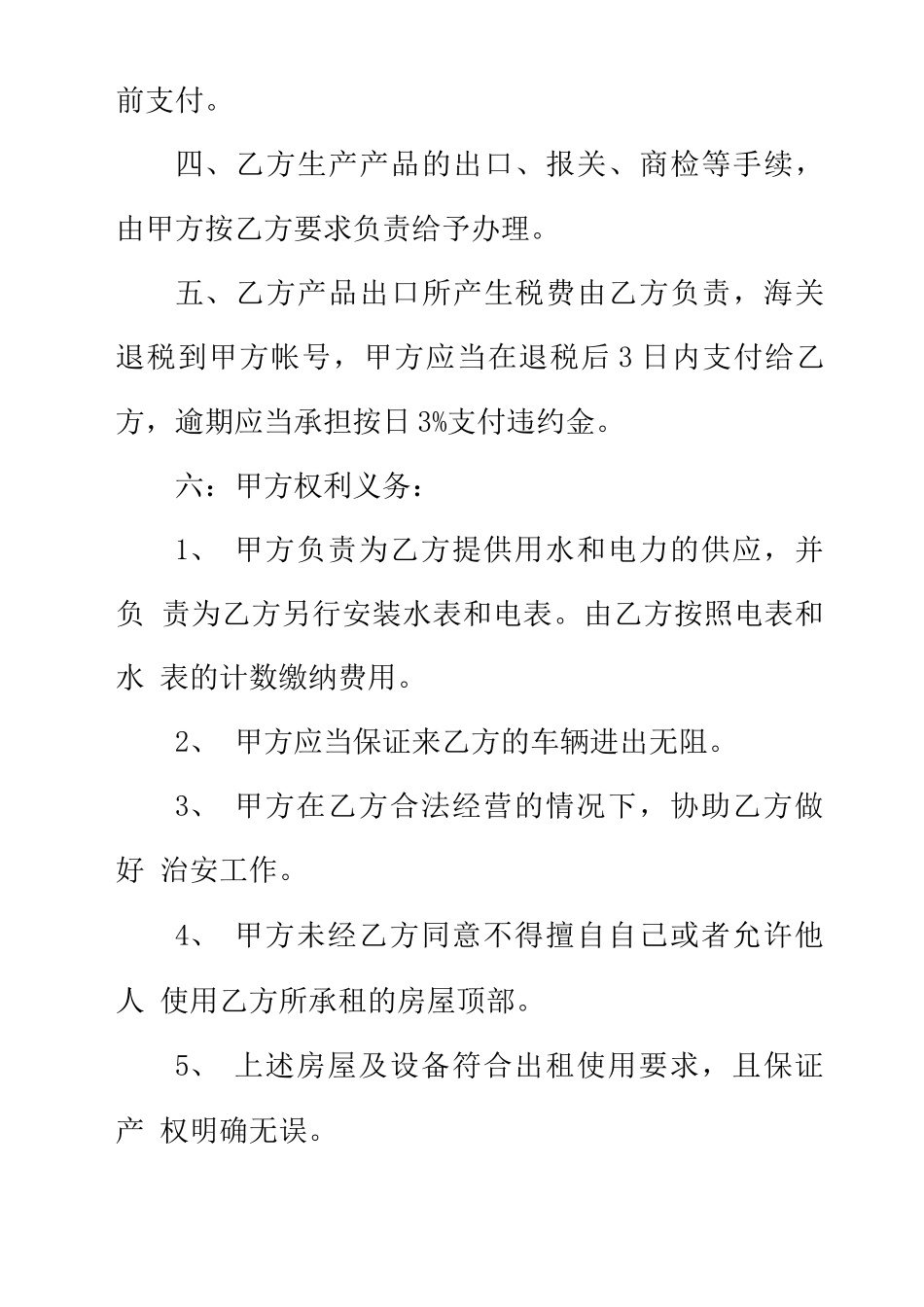 前支付。

四、乙方生产产品的出口、报关、商检等手续，由甲方按乙方要求负责给予办理。

五、乙方产品出口所产生税费由乙方负责，海关退税到甲方帐号，甲方应当在退税后 3 日内支付给乙方，逾期应当承担按日 3%支付违约金。

六：甲方权利义务：

1、 甲方负责为乙方提供用水和电力的供应，并负 责为乙方另行安装水表和电表。由乙方按照电表和水 表的计数缴纳费用。

2、 甲方应当保证来乙方的车辆进出无阻。

3、 甲方在乙方合法经营的情况下，协助乙方做好 治安工作。

4、 甲方未经乙方同意不得擅自自己或者允许他人 使用乙方所承租的房屋顶部。

5、 上述房屋及设备符合出租使用要求，且保证产 权明确无误。